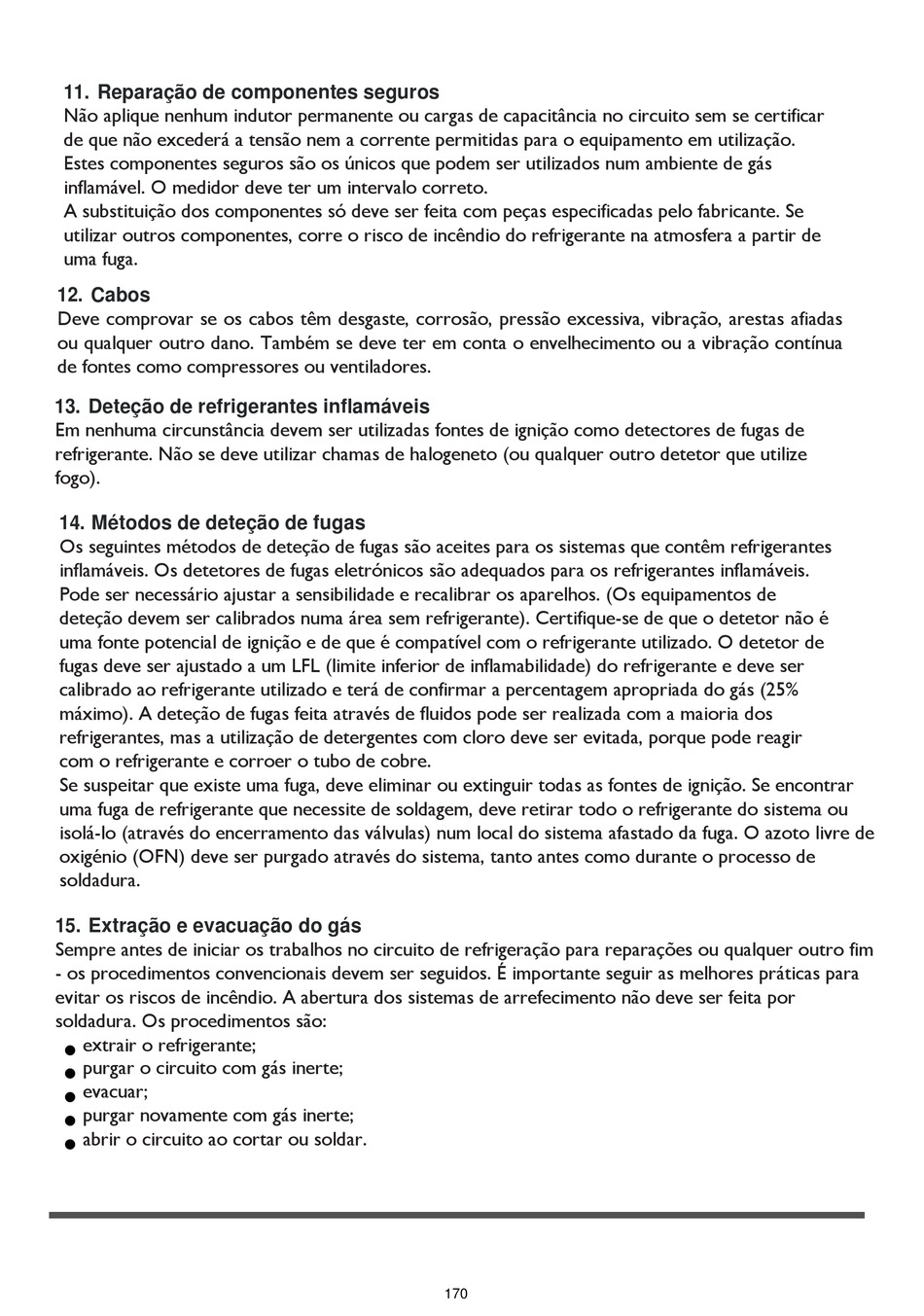 11. Reparação de componentes seguros
Não aplique nenhum indutor permanente ou cargas de capacitância no circuito sem se certificar de que não excederá a tensão nem a corrente permitidas para o equipamento em utilização. Estes componentes seguros são os únicos que podem ser utilizados num ambiente de gás inflamável. O medidor deve ter um intervalo correto.
A substituição dos componentes só deve ser feita com peças especificadas pelo fabricante. Se utilizar outros componentes, corre o risco de incêndio do refrigerante na atmosfera a partir de uma fuga.

12. Cabos
Deve comprovar se os cabos têm desgaste, corrosão, pressão excessiva, vibração, arestas afiadas ou qualquer outro dano. Também se deve ter em conta o envelhecimento ou a vibração contínua de fontes como compressores ou ventiladores.

13. Deteção de refrigerantes inflamáveis
Em nenhuma circunstância devem ser utilizadas fontes de ignição como detectores de fugas de refrigerante. Não se deve utilizar chamas de halogeneto (ou qualquer outro detetor que utilize fogo).

14. Métodos de deteção de fugas
Os seguintes métodos de deteção de fugas são aceites para os sistemas que contêm refrigerantes inflamáveis. Os detetores de fugas eletrónicos são adequados para os refrigerantes inflamáveis. Pode ser necessário ajustar a sensibilidade e recalibrar os aparelhos. (Os equipamentos de deteção devem ser calibrados numa área sem refrigerante). Certifique-se de que o detetor não é uma fonte potencial de ignição e de que é compatível com o refrigerante utilizado. O detetor de fugas deve ser ajustado a um LFL (limite inferior de inflamabilidade) do refrigerante e deve ser calibrado ao refrigerante utilizado e terá de confirmar a percentagem apropriada do gás (25% máximo). A deteção de fugas feita através de fluidos pode ser realizada com a maioria dos refrigerantes, mas a utilização de detergentes com cloro deve ser evitada, porque pode reagir com o refrigerante e corroer o tubo de cobre.
Se suspeitar que existe uma fuga, deve eliminar ou extinguir todas as fontes de ignição. Se encontrar uma fuga de refrigerante que necessite de soldagem, deve retirar todo o refrigerante do sistema ou isolá-lo (através do encerramento das válvulas) num local do sistema afastado da fuga. O azoto livre de oxigénio (OFN) deve ser purgado através do sistema, tanto antes como durante o processo de soldadura.

15. Extração e evacuação do gás
Sempre antes de iniciar os trabalhos no circuito de refrigeração para reparações ou qualquer outro fim - os procedimentos convencionais devem ser seguidos. É importante seguir as melhores práticas para evitar os riscos de incêndio. A abertura dos sistemas de arrefecimento não deve ser feita por soldadura. Os procedimentos são:
● extrair o refrigerante;
● purgar o circuito com gás inerte;
● evacuar;
● purgar novamente com gás inerte;
● abrir o circuito ao cortar ou soldar.

170